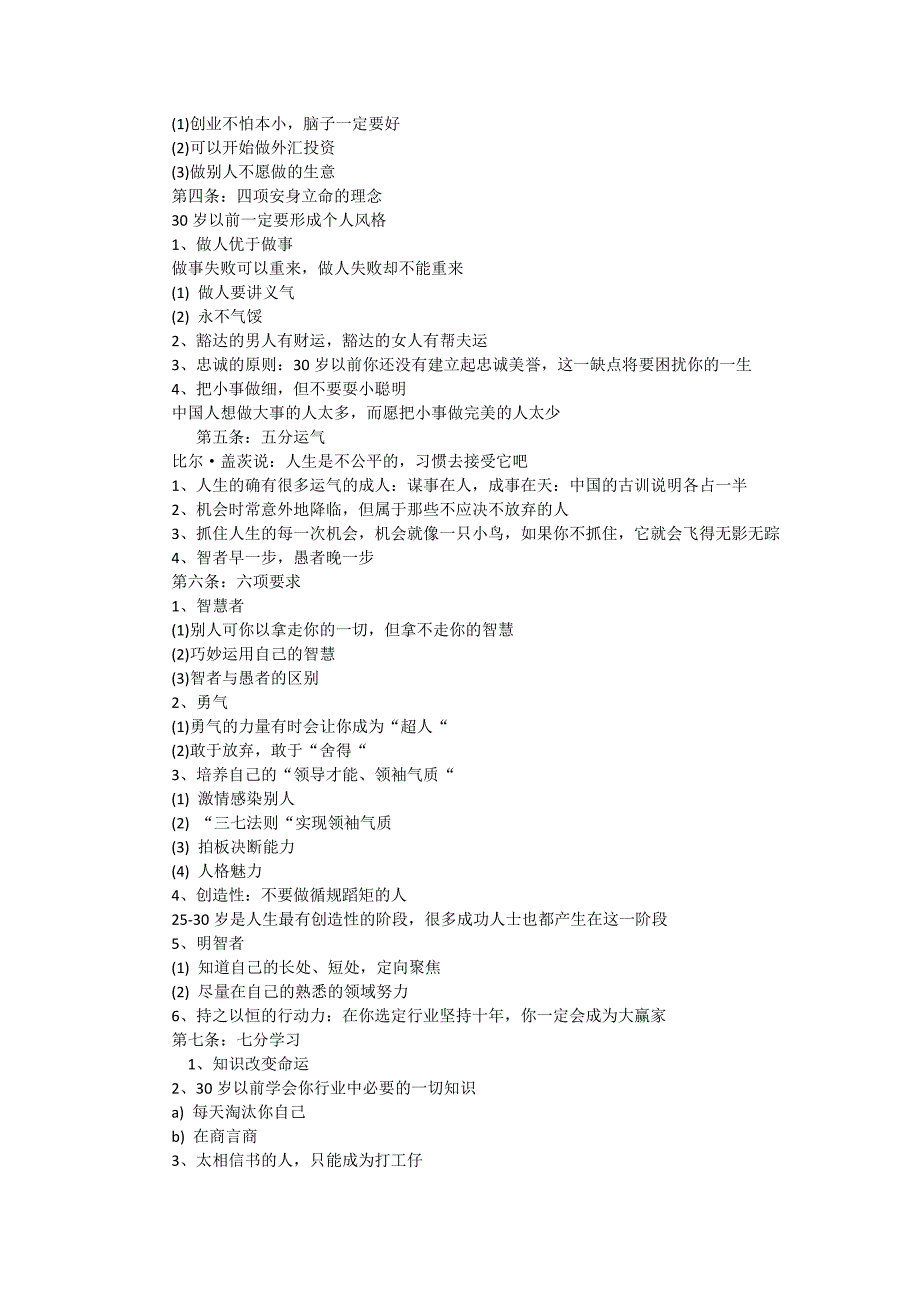 (1)创业不怕本小，脑子一定要好
(2)可以开始做外汇投资
(3)做别人不愿做的生意
第四条：四项安身立命的理念
30 岁以前一定要形成个人风格
1、做人优于做事
做事失败可以重来，做人失败却不能重来
(1) 做人要讲义气
(2) 永不气馁
2、豁达的男人有财运，豁达的女人有帮夫运
3、忠诚的原则：30 岁以前你还没有建立起忠诚美誉，这一缺点将要困扰你的一生
4、把小事做细，但不要耍小聪明
中国人想做大事的人太多，而愿把小事做完美的人太少
第五条：五分运气
比尔·盖茨说：人生是不公平的，习惯去接受它吧
1、人生的确有很多运气的成人：谋事在人，成事在天：中国的古训说明各占一半
2、机会时常意外地降临，但属于那些不应决不放弃的人
3、抓住人生的每一次机会，机会就像一只小鸟，如果你不抓住，它就会飞得无影无踪
4、智者早一步，愚者晚一步
第六条：六项要求
1、智慧者
(1)别人可你以拿走你的一切，但拿不走你的智慧
(2)巧妙运用自己的智慧
(3)智者与愚者的区别
2、勇气
(1)勇气的力量有时会让你成为“超人“
(2)敢于放弃，敢于“舍得“
3、培养自己的“领导才能、领袖气质“
(1) 激情感染别人
(2) “三七法则“实现领袖气质
(3) 拍板决断能力
(4) 人格魅力
4、创造性：不要做循规蹈矩的人
25-30 岁是人生最有创造性的阶段，很多成功人士也都产生在这一阶段
5、明智者
(1) 知道自己的长处、短处，定向聚焦
(2) 尽量在自己的熟悉的领域努力
6、持之以恒的行动力：在你选定行业坚持十年，你一定会成为大赢家
第七条：七分学习
1、知识改变命运
2、30 岁以前学会你行业中必要的一切知识
a) 每天淘汰你自己
b) 在商言商
3、太相信书的人，只能成为打工仔